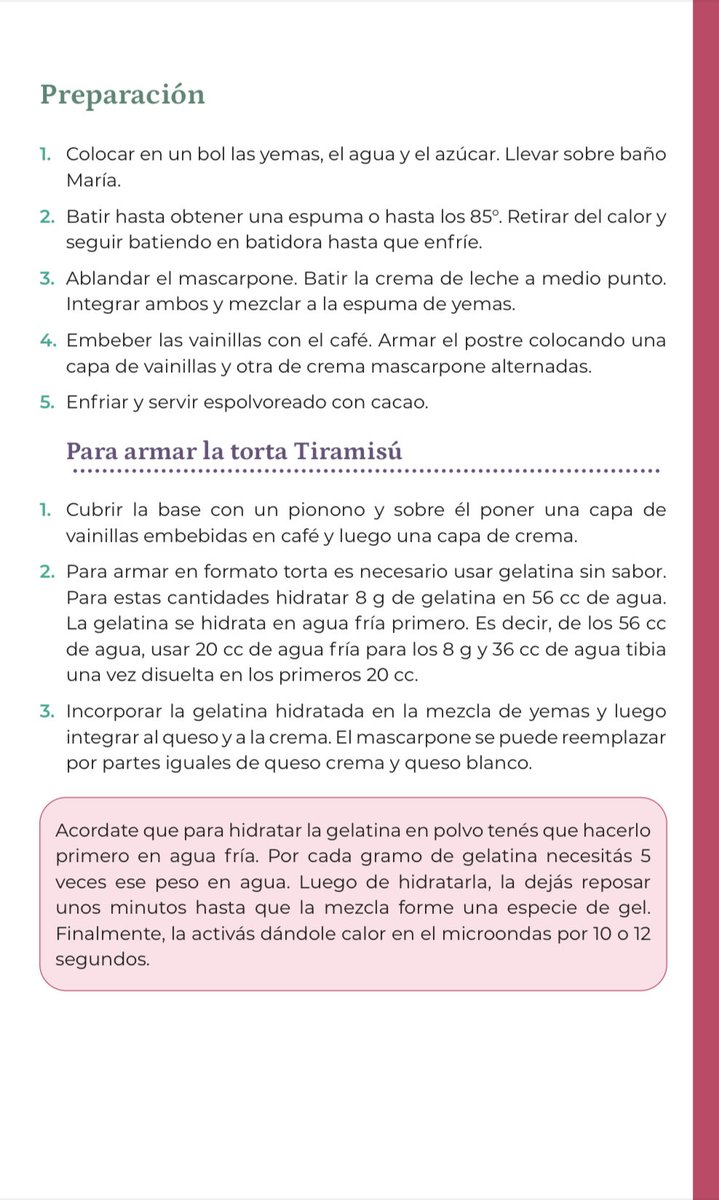 Preparación

1. Colocar en un bol las yemas, el agua y el azúcar. Llevar sobre baño María.

2. Batir hasta obtener una espuma o hasta los 85°. Retirar del calor y seguir batiendo en batidora hasta que enfríe.

3. Ablandar el mascarpone. Batir la crema de leche a medio punto. Integrar ambos y mezclar a la espuma de yemas.

4. Embeber las vainillas con el café. Armar el postre colocando una capa de vainillas y otra de crema mascarpone alternadas.

5. Enfriar y servir espolvoreado con cacao.

Para armar la torta Tiramisú

1. Cubrir la base con un pionono y sobre él poner una capa de vainillas embebidas en café y luego una capa de crema.

2. Para armar en formato torta es necesario usar gelatina sin sabor. Para estas cantidades hidratar 8 g de gelatina en 56 cc de agua. La gelatina se hidrata en agua fría primero. Es decir, de los 56 cc de agua, usar 20 cc de agua fría para los 8 g y 36 cc de agua tibia una vez disuelta en los primeros 20 cc.

3. Incorporar la gelatina hidratada en la mezcla de yemas y luego integrar al queso y a la crema. El mascarpone se puede reemplazar por partes iguales de queso crema y queso blanco.

Acordate que para hidratar la gelatina en polvo tenés que hacerlo primero en agua fría. Por cada gramo de gelatina necesitás 5 veces ese peso en agua. Luego de hidratarla, la dejás reposar unos minutos hasta que la mezcla forme una especie de gel. Finalmente, la activás dándole calor en el microondas por 10 o 12 segundos.